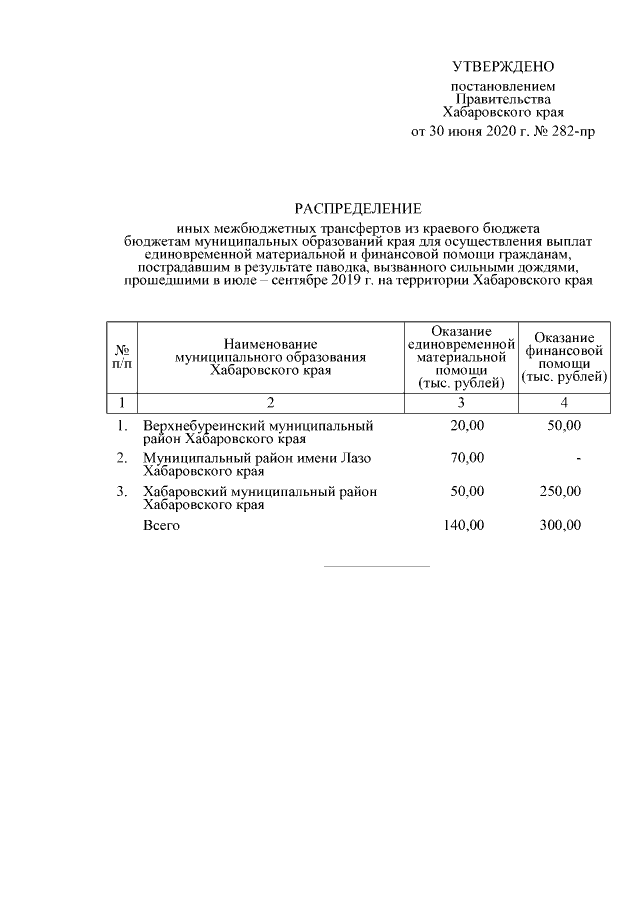 УТВЕРЖДЕНО

постановлением
Правительства
Хабаровского края
от 30 июня 2020 г. № 282-пр

РАСПРЕДЕЛЕНИЕ

иных межбюджетных трансфертов из краевого бюджета бюджетам муниципальных образований края для осуществления выплат единовременной материальной и финансовой помощи гражданам, пострадавшим в результате паводка, вызванного сильными дождями, прошедшими в июле – сентябре 2019 г. на территории Хабаровского края

| № п/п | Наименование муниципального образования Хабаровского края | Оказание единовременной материальной помощи (тыс. рублей) | Оказание финансовой помощи (тыс. рублей) |
|---|---|---|---|
| 1 | 2 | 3 | 4 |
| 1. | Верхнебуреинский муниципальный район Хабаровского края | 20,00 | 50,00 |
| 2. | Муниципальный район имени Лазо Хабаровского края | 70,00 | - |
| 3. | Хабаровский муниципальный район Хабаровского края | 50,00 | 250,00 |
| | Всего | 140,00 | 300,00 |